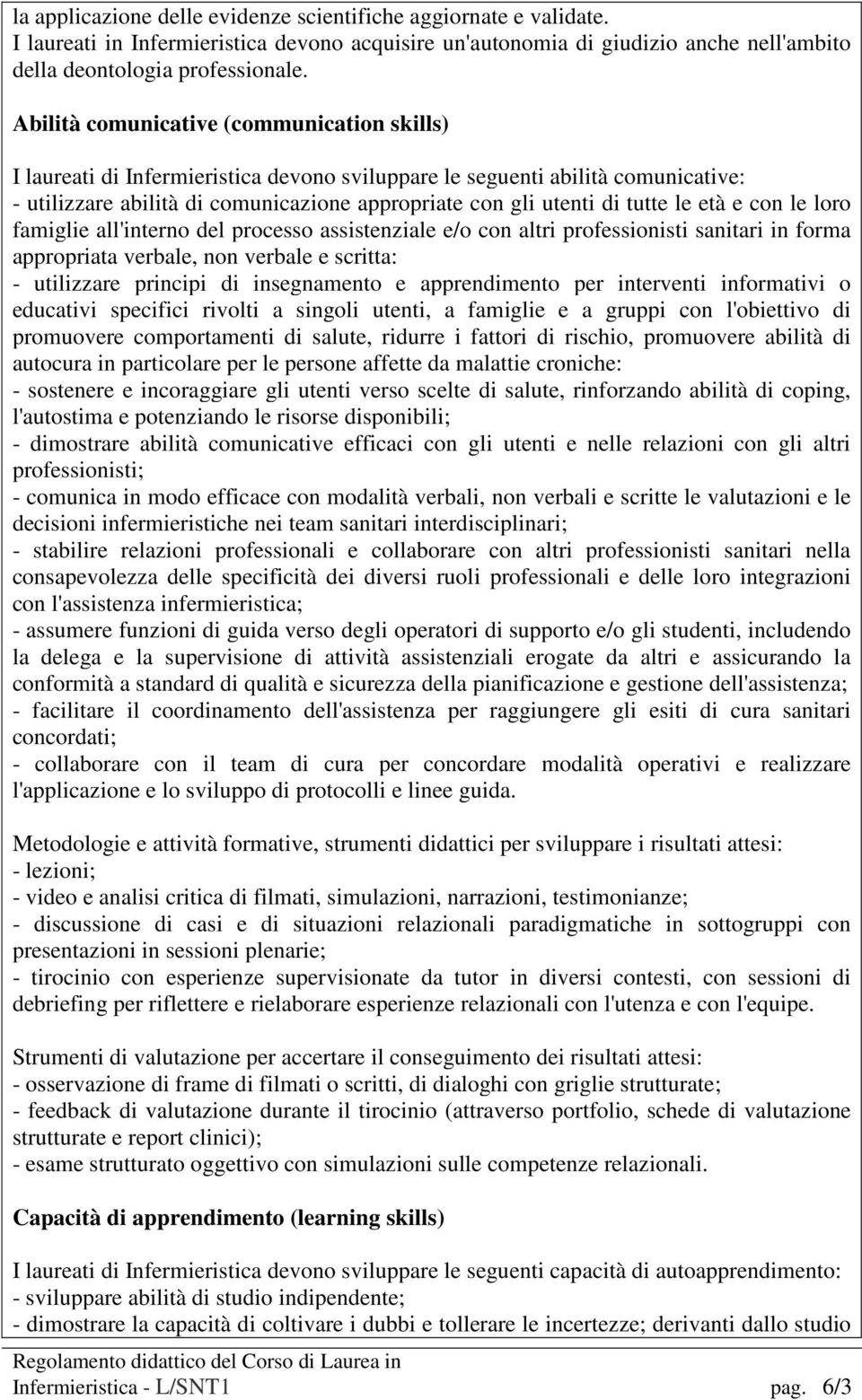 la applicazione delle evidenze scientifiche aggiornate e validate.
I laureati in Infermieristica devono acquisire un'autonomia di giudizio anche nell'ambito della deontologia professionale.

Abilità comunicative (communication skills)

I laureati di Infermieristica devono sviluppare le seguenti abilità comunicative:
- utilizzare abilità di comunicazione appropriate con gli utenti di tutte le età e con le loro famiglie all'interno del processo assistenziale e/o con altri professionisti sanitari in forma appropriata verbale, non verbale e scritta:
- utilizzare principi di insegnamento e apprendimento per interventi informativi o educativi specifici rivolti a singoli utenti, a famiglie e a gruppi con l'obiettivo di promuovere comportamenti di salute, ridurre i fattori di rischio, promuovere abilità di autocura in particolare per le persone affette da malattie croniche:
- sostenere e incoraggiare gli utenti verso scelte di salute, rinforzando abilità di coping, l'autostima e potenziando le risorse disponibili;
- dimostrare abilità comunicative efficaci con gli utenti e nelle relazioni con gli altri professionisti;
- comunica in modo efficace con modalità verbali, non verbali e scritte le valutazioni e le decisioni infermieristiche nei team sanitari interdisciplinari;
- stabilire relazioni professionali e collaborare con altri professionisti sanitari nella consapevolezza delle specificità dei diversi ruoli professionali e delle loro integrazioni con l'assistenza infermieristica;
- assumere funzioni di guida verso degli operatori di supporto e/o gli studenti, includendo la delega e la supervisione di attività assistenziali erogate da altri e assicurando la conformità a standard di qualità e sicurezza della pianificazione e gestione dell'assistenza;
- facilitare il coordinamento dell'assistenza per raggiungere gli esiti di cura sanitari concordati;
- collaborare con il team di cura per concordare modalità operativi e realizzare l'applicazione e lo sviluppo di protocolli e linee guida.

Metodologie e attività formative, strumenti didattici per sviluppare i risultati attesi:
- lezioni;
- video e analisi critica di filmati, simulazioni, narrazioni, testimonianze;
- discussione di casi e di situazioni relazionali paradigmatiche in sottogruppi con presentazioni in sessioni plenarie;
- tirocinio con esperienze supervisionate da tutor in diversi contesti, con sessioni di debriefing per riflettere e rielaborare esperienze relazionali con l'utenza e con l'equipe.

Strumenti di valutazione per accertare il conseguimento dei risultati attesi:
- osservazione di frame di filmati o scritti, di dialoghi con griglie strutturate;
- feedback di valutazione durante il tirocinio (attraverso portfolio, schede di valutazione strutturate e report clinici);
- esame strutturato oggettivo con simulazioni sulle competenze relazionali.

Capacità di apprendimento (learning skills)

I laureati di Infermieristica devono sviluppare le seguenti capacità di autoapprendimento:
- sviluppare abilità di studio indipendente;
- dimostrare la capacità di coltivare i dubbi e tollerare le incertezze; derivanti dallo studio

Regolamento didattico del Corso di Laurea in Infermieristica - L/SNT1 pag. 6/3